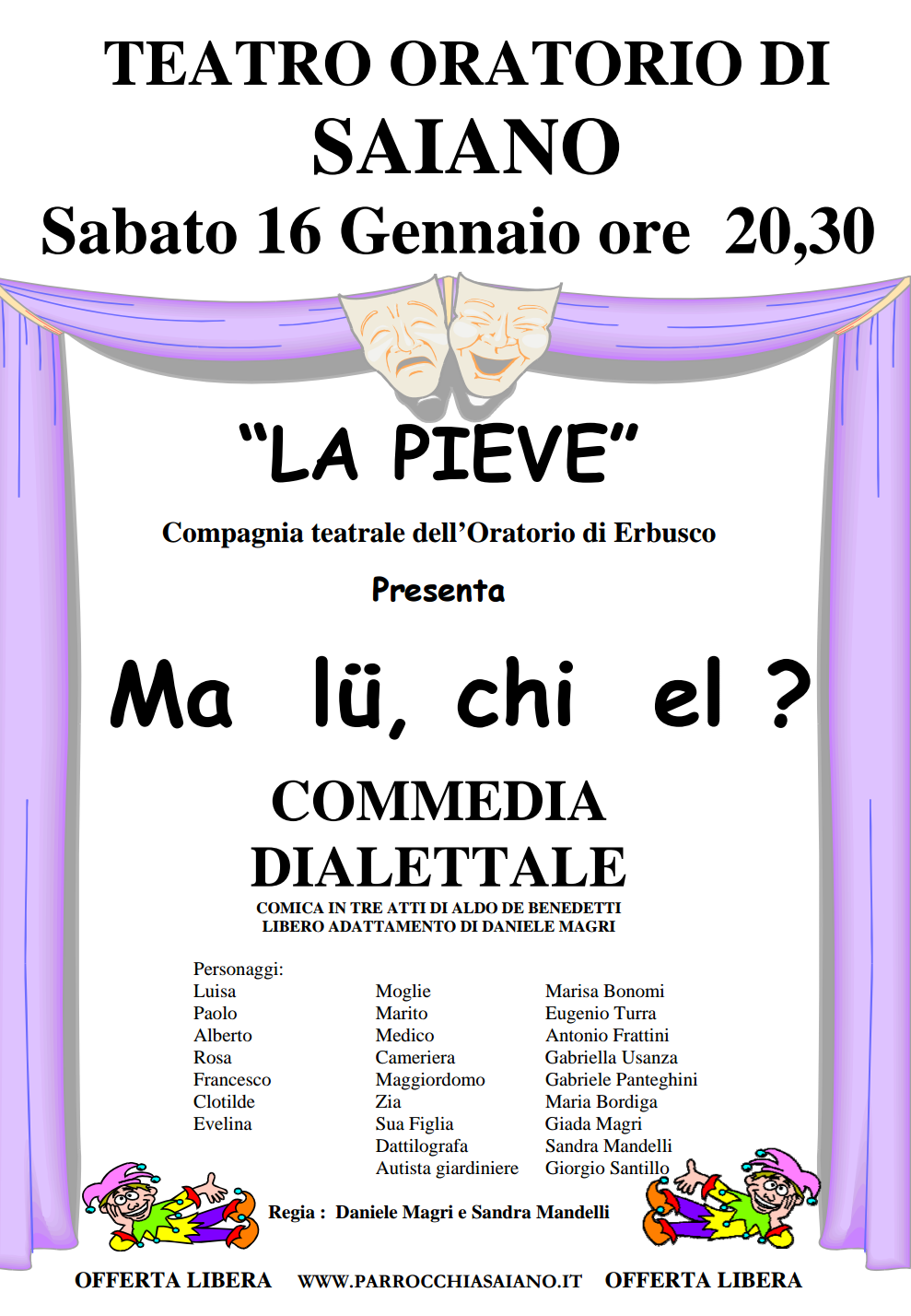 TEATRO ORATORIO DI SAIANO
Sabato 16 Gennaio ore 20,30

“LA PIEVE”

Compagnia teatrale dell’Oratorio di Erbusco

Presenta

Ma lü, chi el ?

COMMEDIA DIALETTALE

COMICA IN TRE ATTI DI ALDO DE BENEDETTI
LIBERO ADATTAMENTO DI DANIELE MAGRI

Personaggi:

| | | |
|---|---|---|
| Luisa | Moglie | Marisa Bonomi |
| Paolo | Marito | Eugenio Turra |
| Alberto | Medico | Antonio Frattini |
| Rosa | Cameriera | Gabriella Usanza |
| Francesco | Maggiordomo | Gabriele Panteghini |
| Clotilde | Zia | Maria Bordiga |
| Evelina | Sua Figlia | Giada Magri |
| | Dattilografa | Sandra Mandelli |
| | Autista giardiniere | Giorgio Santillo |

Regia : Daniele Magri e Sandra Mandelli

OFFERTA LIBERA WWW.PARROCCHIASAIANO.IT OFFERTA LIBERA